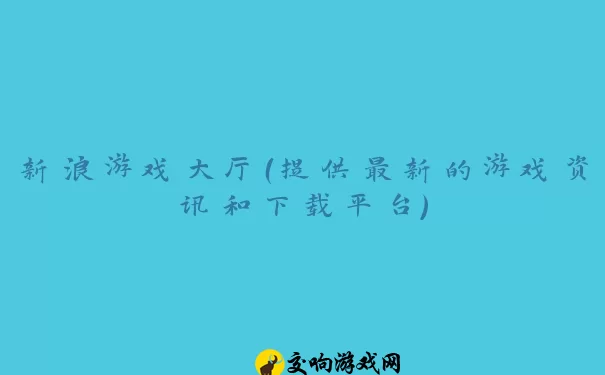 新浪游戏大厅(提供最新的游戏资讯和下载平台)

交响游戏网